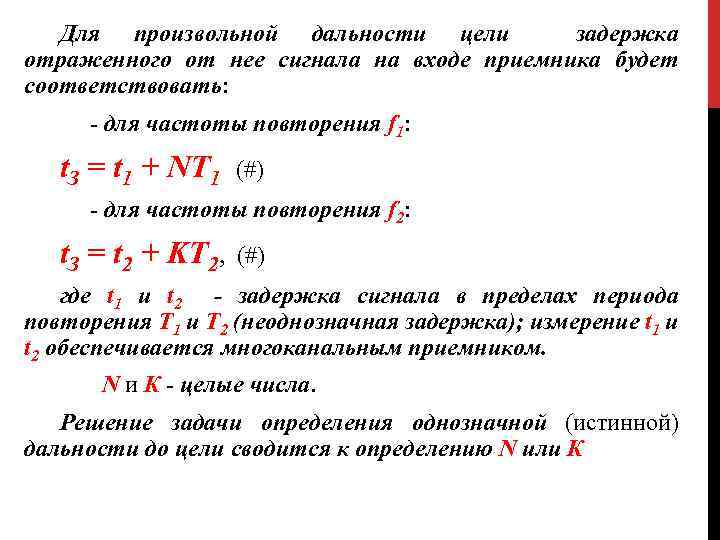 Для произвольной дальности цели задержка отраженного от нее сигнала на входе приемника будет соответствовать:

- для частоты повторения $f_1$:

$t_З = t_1 + NT_1$ (#)

- для частоты повторения $f_2$:

$t_З = t_2 + KT_2$, (#)

где $t_1$ и $t_2$ - задержка сигнала в пределах периода повторения $T_1$ и $T_2$ (неоднозначная задержка); измерение $t_1$ и $t_2$ обеспечивается многоканальным приемником.

N и K - целые числа.

Решение задачи определения однозначной (истинной) дальности до цели сводится к определению N или K